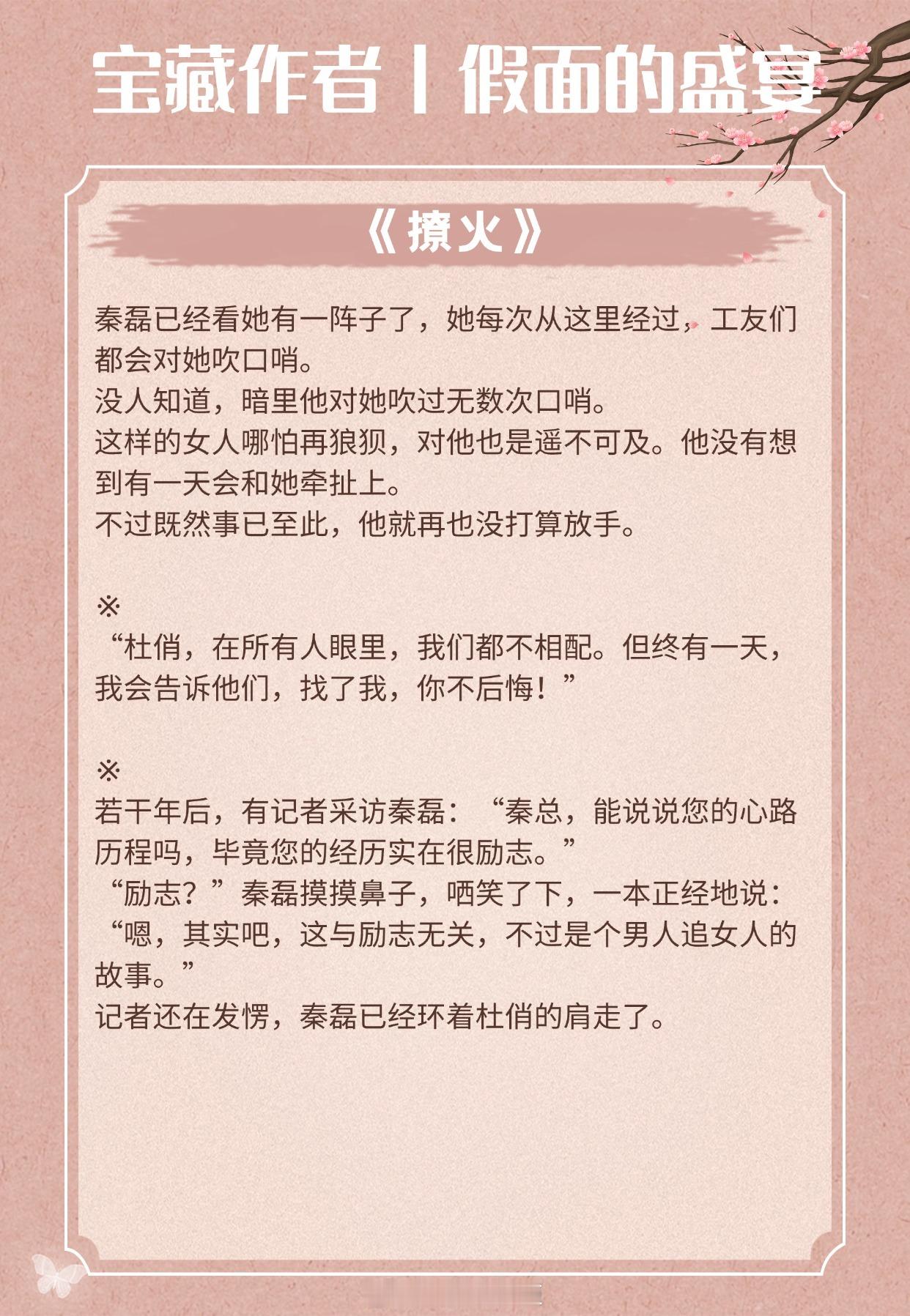 宝藏作者丨假面的盛宴

《撩火》

秦磊已经看她有一阵子了，她每次从这里经过，工友们都会对她吹口哨。

没人知道，暗里他对她吹过无数次口哨。

这样的女人哪怕再狼狈，对他也是遥不可及。他没有想到有一天会和她牵扯上。

不过既然事已至此，他就再也没打算放手。

※

“杜俏，在所有人眼里，我们都不相配。但终有一天，我会告诉他们，找了我，你不后悔！”

※

若干年后，有记者采访秦磊：“秦总，能说说您的心路历程吗，毕竟您的经历实在很励志。”

“励志？”秦磊摸摸鼻子，哂笑了下，一本正经地说：“嗯，其实吧，这与励志无关，不过是个男人追女人的故事。”

记者还在发愣，秦磊已经环着杜俏的肩走了。